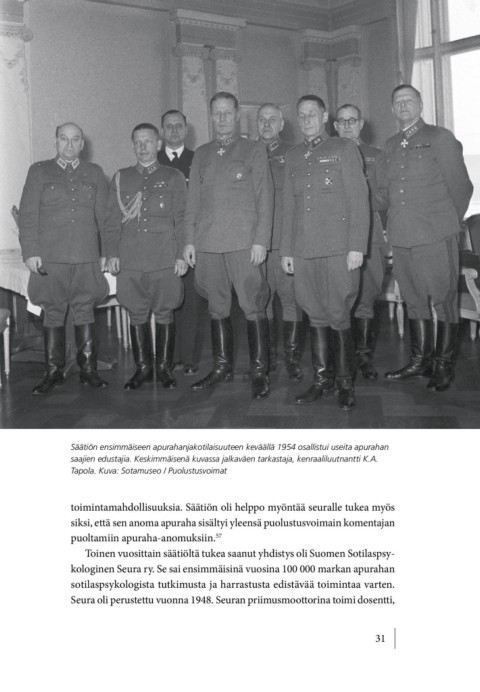 Säätiön ensimmäiseen apurahanjakotilaisuuteen keväällä 1954 osallistui useita apurahan saajien edustajia. Keskimmäisenä kuvassa jalkaväen tarkastaja, kenraaliluutnantti K.A. Tapola. Kuva: Sotamuseo / Puolustusvoimat

toimintamahdollisuuksia. Säätiön oli helppo myöntää seuralle tukea myös siksi, että sen anoma apuraha sisältyi yleensä puolustusvoimain komentajan puoltamiin apuraha-anomuksiin.$^{57}$

Toinen vuosittain säätiöltä tukea saanut yhdistys oli Suomen Sotilaspsykologinen Seura ry. Se sai ensimmäisinä vuosina 100 000 markan apurahan sotilaspsykologista tutkimusta ja harrastusta edistävää toimintaa varten. Seura oli perustettu vuonna 1948. Seuran priimusmoottorina toimi dosentti,

31